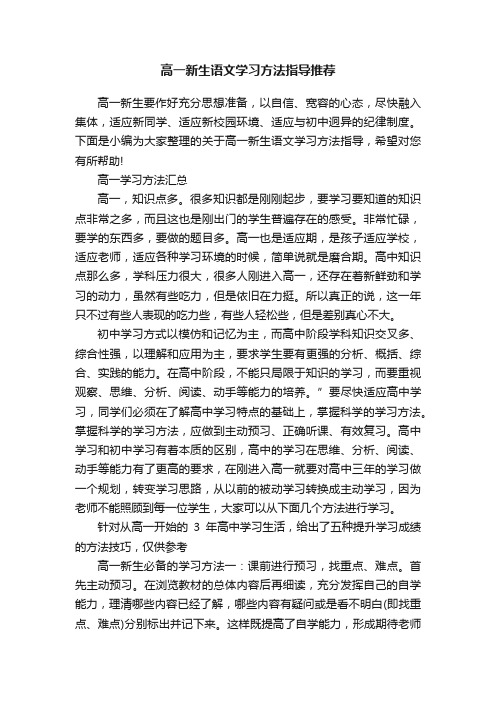 高一新生语文学习方法指导推荐

高一新生要作好充分思想准备，以自信、宽容的心态，尽快融入集体，适应新同学、适应新校园环境、适应与初中迥异的纪律制度。下面是小编为大家整理的关于高一新生语文学习方法指导，希望对您有所帮助!

高一学习方法汇总

高一，知识点多。很多知识都是刚刚起步，要学习要知道的知识点非常之多，而且这也是刚出门的学生普遍存在的感受。非常忙碌，要学的东西多，要做的题目多。高一也是适应期，是孩子适应学校，适应老师，适应各种学习环境的时候，简单说就是磨合期。高中知识点那么多，学科压力很大，很多人刚进入高一，还存在着新鲜劲和学习的动力，虽然有些吃力，但是依旧在力挺。所以真正的说，这一年只不过有些人表现的吃力些，有些人轻松些，但是差别真心不大。

初中学习方式以模仿和记忆为主，而高中阶段学科知识交叉多、综合性强，以理解和应用为主，要求学生要有更强的分析、概括、综合、实践的能力。在高中阶段，不能只局限于知识的学习，而要重视观察、思维、分析、阅读、动手等能力的培养。”要尽快适应高中学习，同学们必须在了解高中学习特点的基础上，掌握科学的学习方法。掌握科学的学习方法，应做到主动预习、正确听课、有效复习。高中学习和初中学习有着本质的区别，高中的学习在思维、分析、阅读、动手等能力有了更高的要求，在刚进入高一就要对高中三年的学习做一个规划，转变学习思路，从以前的被动学习转换成主动学习，因为老师不能照顾到每一位学生，大家可以从下面几个方法进行学习。

针对从高一开始的 3 年高中学习生活，给出了五种提升学习成绩的方法技巧，仅供参考

高一新生必备的学习方法一：课前进行预习，找重点、难点。首先主动预习。在浏览教材的总体内容后再细读，充分发挥自己的自学能力，理清哪些内容已经了解，哪些内容有疑问或是看不明白(即找重点、难点)分别标出并记下来。这样既提高了自学能力，形成期待老师